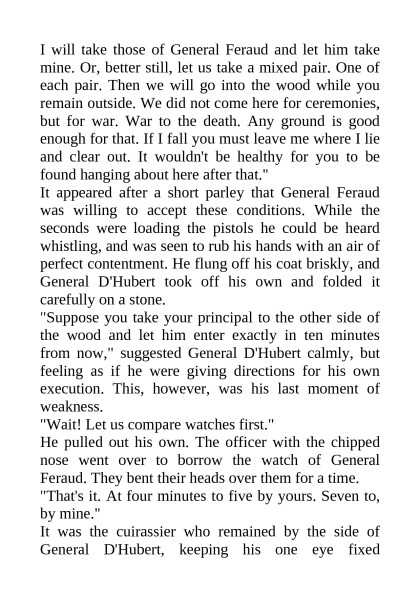 I will take those of General Feraud and let him take mine. Or, better still, let us take a mixed pair. One of each pair. Then we will go into the wood while you remain outside. We did not come here for ceremonies, but for war. War to the death. Any ground is good enough for that. If I fall you must leave me where I lie and clear out. It wouldn't be healthy for you to be found hanging about here after that."
It appeared after a short parley that General Feraud was willing to accept these conditions. While the seconds were loading the pistols he could be heard whistling, and was seen to rub his hands with an air of perfect contentment. He flung off his coat briskly, and General D'Hubert took off his own and folded it carefully on a stone.
"Suppose you take your principal to the other side of the wood and let him enter exactly in ten minutes from now," suggested General D'Hubert calmly, but feeling as if he were giving directions for his own execution. This, however, was his last moment of weakness.
"Wait! Let us compare watches first."
He pulled out his own. The officer with the chipped nose went over to borrow the watch of General Feraud. They bent their heads over them for a time.
"That's it. At four minutes to five by yours. Seven to, by mine."
It was the cuirassier who remained by the side of General D'Hubert, keeping his one eye fixed